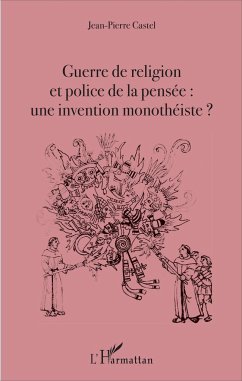 Jean-Pierre Castel

Guerre de religion et police de la pensée : une invention monothéiste ?

L'Harmattan